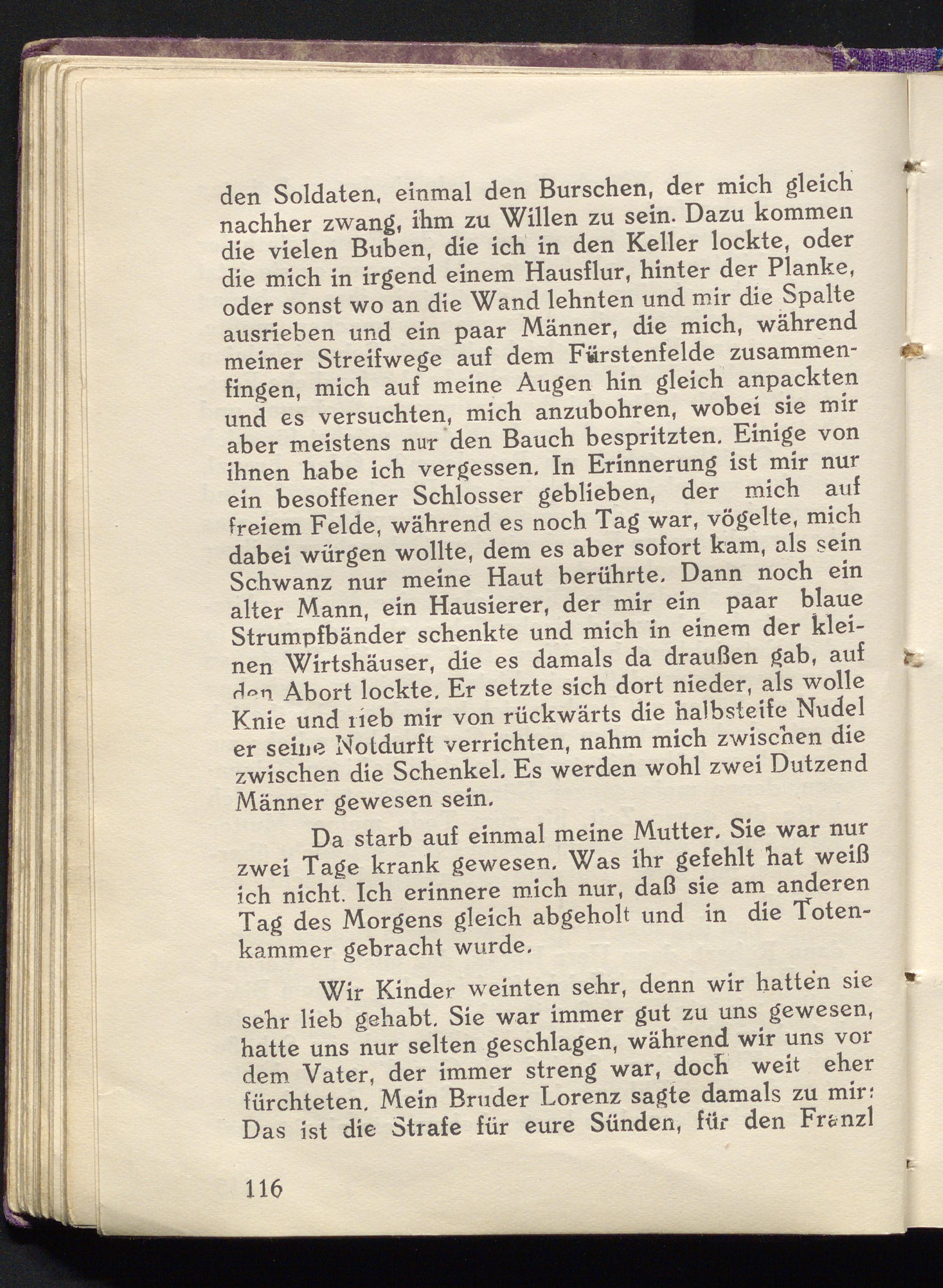 den Soldaten, einmal den Burschen, der mich gleich nachher zwang, ihm zu Willen zu sein. Dazu kommen die vielen Buben, die ich in den Keller lockte, oder die mich in irgend einem Hausflur, hinter der Planke, oder sonst wo an die Wand lehnten und mir die Spalte ausrieben und ein paar Männer, die mich, während meiner Streifwege auf dem Fürstenfelde zusammenfingen, mich auf meine Augen hin gleich anpackten und es versuchten, mich anzubohren, wobei sie mir aber meistens nur den Bauch bespritzten. Einige von ihnen habe ich vergessen. In Erinnerung ist mir nur ein besoffener Schlosser geblieben, der mich auf freiem Felde, während es noch Tag war, vögelte, mich dabei würgen wollte, dem es aber sofort kam, als sein Schwanz nur meine Haut berührte. Dann noch ein alter Mann, ein Hausierer, der mir ein paar blaue Strumpfbänder schenkte und mich in einem der kleinen Wirtshäuser, die es damals da draußen gab, auf den Abort lockte. Er setzte sich dort nieder, als wolle Knie und rieb mir von rückwärts die halbsteife Nudel er seine Notdurft verrichten, nahm mich zwischen die zwischen die Schenkel. Es werden wohl zwei Dutzend Männer gewesen sein.

Da starb auf einmal meine Mutter. Sie war nur zwei Tage krank gewesen. Was ihr gefehlt hat weiß ich nicht. Ich erinnere mich nur, daß sie am anderen Tag des Morgens gleich abgeholt und in die Totenkammer gebracht wurde.

Wir Kinder weinten sehr, denn wir hatten sie sehr lieb gehabt. Sie war immer gut zu uns gewesen, hatte uns nur selten geschlagen, während wir uns vor dem Vater, der immer streng war, doch weit eher fürchteten. Mein Bruder Lorenz sagte damals zu mir: Das ist die Strafe für eure Sünden, für den Franzl

116